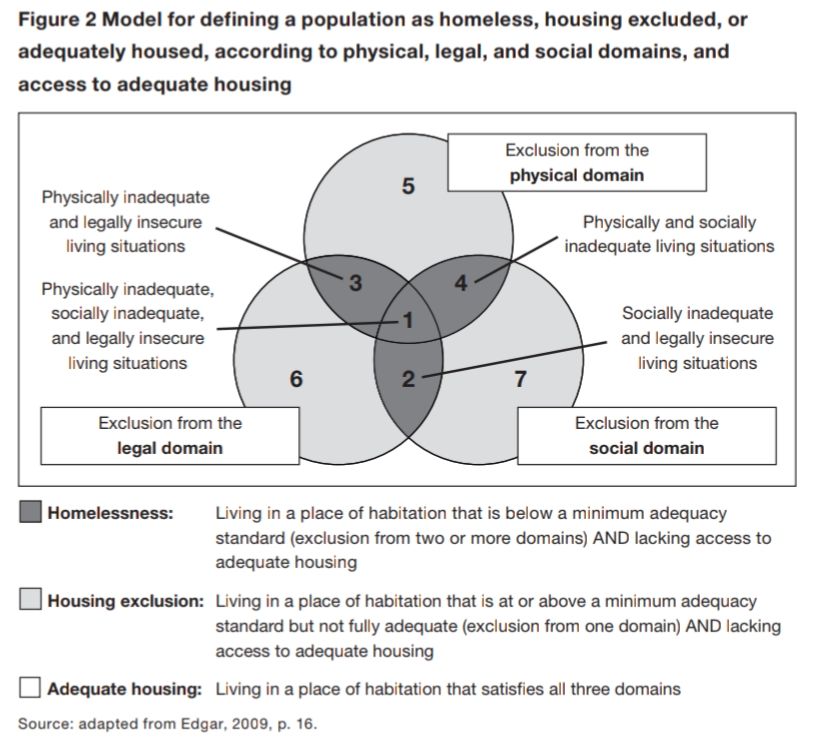 Figure 2 Model for defining a population as homeless, housing excluded, or adequately housed, according to physical, legal, and social domains, and access to adequate housing

Exclusion from the physical domain

5

Physically inadequate and legally insecure living situations

Physically and socially inadequate living situations

3

4

Physically inadequate, socially inadequate, and legally insecure living situations

1

Socially inadequate and legally insecure living situations

6

2

7

Exclusion from the legal domain

Exclusion from the social domain

Homelessness: Living in a place of habitation that is below a minimum adequacy standard (exclusion from two or more domains) AND lacking access to adequate housing

Housing exclusion: Living in a place of habitation that is at or above a minimum adequacy standard but not fully adequate (exclusion from one domain) AND lacking access to adequate housing

Adequate housing: Living in a place of habitation that satisfies all three domains

Source: adapted from Edgar, 2009, p. 16.